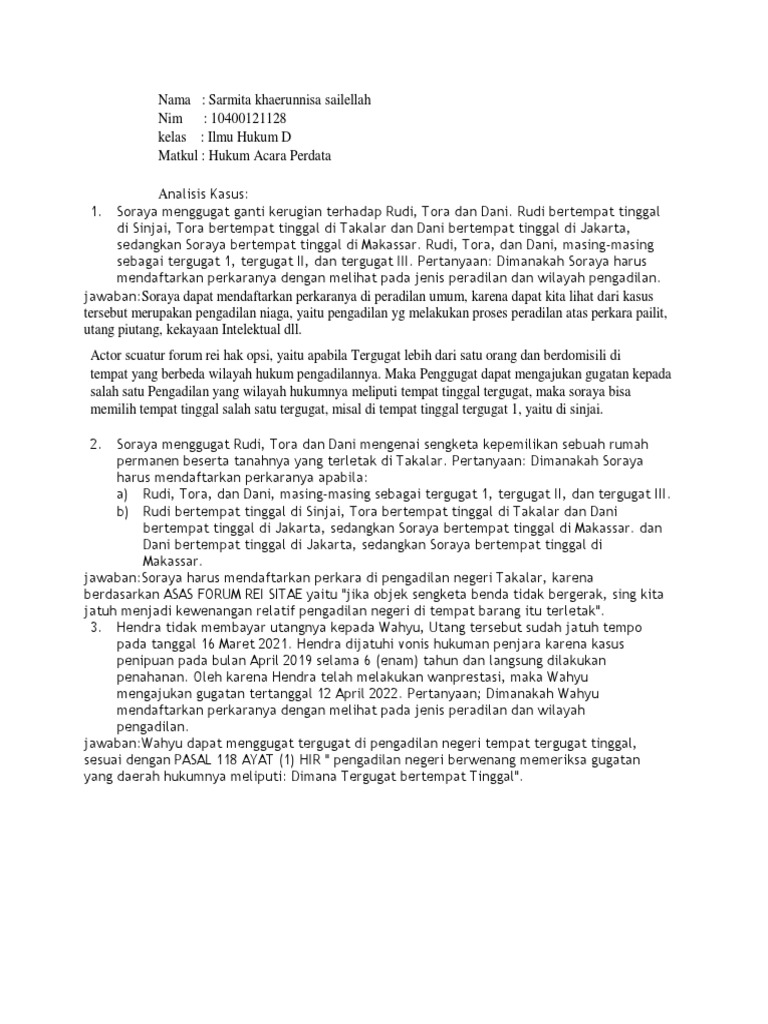 Nama : Sarmita khaerunnisa sailellah
Nim : 10400121128
kelas : Ilmu Hukum D
Matkul : Hukum Acara Perdata

Analisis Kasus:

1. Soraya menggugat ganti kerugian terhadap Rudi, Tora dan Dani. Rudi bertempat tinggal di Sinjai, Tora bertempat tinggal di Takalar dan Dani bertempat tinggal di Jakarta, sedangkan Soraya bertempat tinggal di Makassar. Rudi, Tora, dan Dani, masing-masing sebagai tergugat 1, tergugat II, dan tergugat III. Pertanyaan: Dimanakah Soraya harus mendaftarkan perkaranya dengan melihat pada jenis peradilan dan wilayah pengadilan.

jawaban:Soraya dapat mendaftarkan perkaranya di peradilan umum, karena dapat kita lihat dari kasus tersebut merupakan pengadilan niaga, yaitu pengadilan yg melakukan proses peradilan atas perkara pailit, utang piutang, kekayaan Intelektual dll.

Actor scuatur forum rei hak opsi, yaitu apabila Tergugat lebih dari satu orang dan berdomisili di tempat yang berbeda wilayah hukum pengadilannya. Maka Penggugat dapat mengajukan gugatan kepada salah satu Pengadilan yang wilayah hukumnya meliputi tempat tinggal tergugat, maka soraya bisa memilih tempat tinggal salah satu tergugat, misal di tempat tinggal tergugat 1, yaitu di sinjai.

2. Soraya menggugat Rudi, Tora dan Dani mengenai sengketa kepemilikan sebuah rumah permanen beserta tanahnya yang terletak di Takalar. Pertanyaan: Dimanakah Soraya harus mendaftarkan perkaranya apabila:
a) Rudi, Tora, dan Dani, masing-masing sebagai tergugat 1, tergugat II, dan tergugat III.
b) Rudi bertempat tinggal di Sinjai, Tora bertempat tinggal di Takalar dan Dani bertempat tinggal di Jakarta, sedangkan Soraya bertempat tinggal di Makassar. dan Dani bertempat tinggal di Jakarta, sedangkan Soraya bertempat tinggal di Makassar.

jawaban:Soraya harus mendaftarkan perkara di pengadilan negeri Takalar, karena berdasarkan ASAS FORUM REI SITAE yaitu "jika objek sengketa benda tidak bergerak, sing kita jatuh menjadi kewenangan relatif pengadilan negeri di tempat barang itu terletak".

3. Hendra tidak membayar utangnya kepada Wahyu, Utang tersebut sudah jatuh tempo pada tanggal 16 Maret 2021. Hendra dijatuhi vonis hukuman penjara karena kasus penipuan pada bulan April 2019 selama 6 (enam) tahun dan langsung dilakukan penahanan. Oleh karena Hendra telah melakukan wanprestasi, maka Wahyu mengajukan gugatan tertanggal 12 April 2022. Pertanyaan; Dimanakah Wahyu mendaftarkan perkaranya dengan melihat pada jenis peradilan dan wilayah pengadilan.

jawaban:Wahyu dapat menggugat tergugat di pengadilan negeri tempat tergugat tinggal, sesuai dengan PASAL 118 AYAT (1) HIR " pengadilan negeri berwenang memeriksa gugatan yang daerah hukumnya meliputi: Dimana Tergugat bertempat Tinggal".